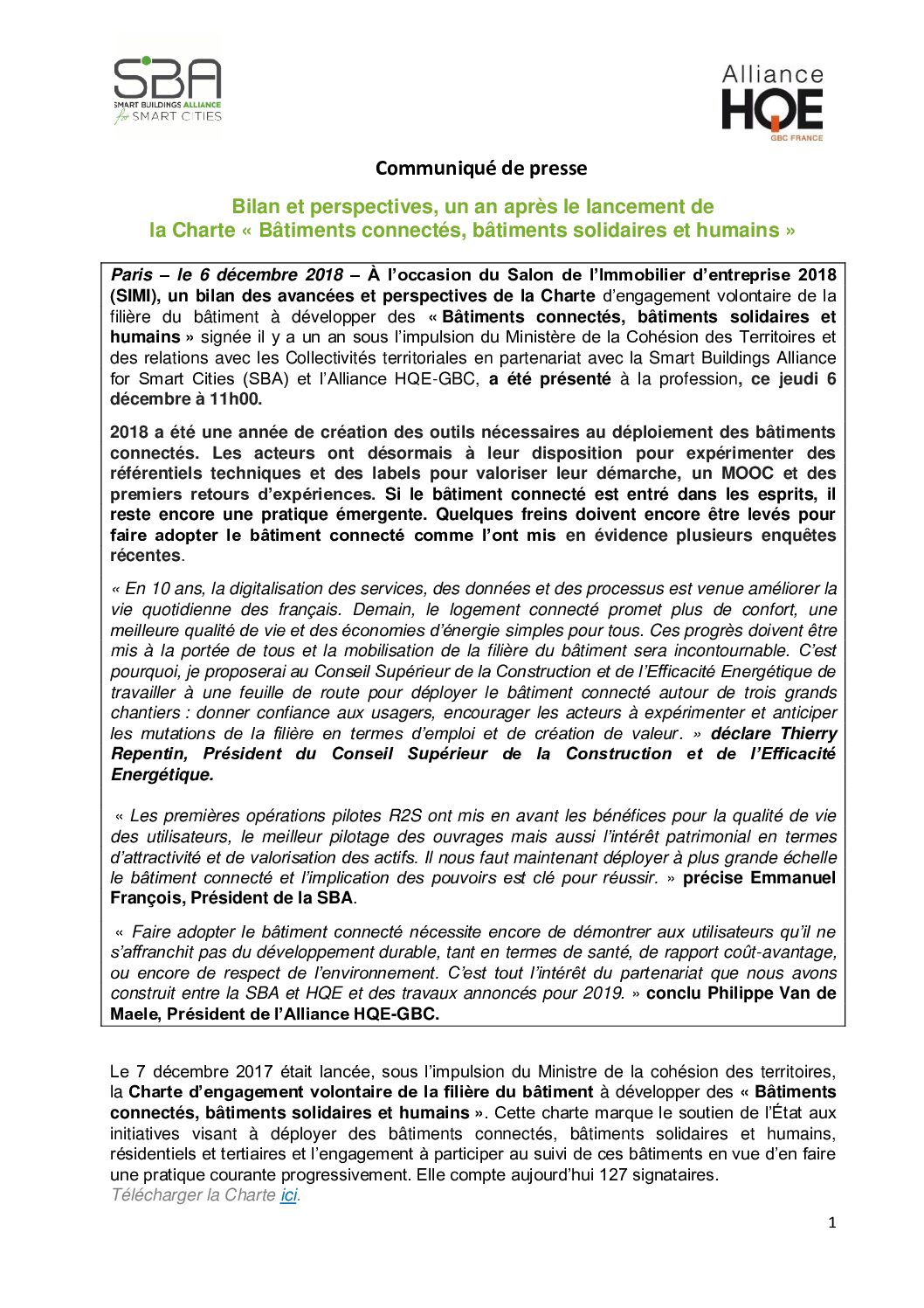 SBA
SMART BUILDINGS ALLIANCE
for SMART CITIES

Alliance
HQE
GBC FRANCE

Communiqué de presse

Bilan et perspectives, un an après le lancement de la Charte « Bâtiments connectés, bâtiments solidaires et humains »

Paris – le 6 décembre 2018 – À l'occasion du Salon de l'Immobilier d'entreprise 2018 (SIMI), un bilan des avancées et perspectives de la Charte d'engagement volontaire de la filière du bâtiment à développer des « Bâtiments connectés, bâtiments solidaires et humains » signée il y a un an sous l'impulsion du Ministère de la Cohésion des Territoires et des relations avec les Collectivités territoriales en partenariat avec la Smart Buildings Alliance for Smart Cities (SBA) et l'Alliance HQE-GBC, a été présenté à la profession, ce jeudi 6 décembre à 11h00.

2018 a été une année de création des outils nécessaires au déploiement des bâtiments connectés. Les acteurs ont désormais à leur disposition pour expérimenter des référentiels techniques et des labels pour valoriser leur démarche, un MOOC et des premiers retours d'expériences. Si le bâtiment connecté est entré dans les esprits, il reste encore une pratique émergente. Quelques freins doivent encore être levés pour faire adopter le bâtiment connecté comme l'ont mis en évidence plusieurs enquêtes récentes.

« En 10 ans, la digitalisation des services, des données et des processus est venue améliorer la vie quotidienne des français. Demain, le logement connecté promet plus de confort, une meilleure qualité de vie et des économies d'énergie simples pour tous. Ces progrès doivent être mis à la portée de tous et la mobilisation de la filière du bâtiment sera incontournable. C'est pourquoi, je proposerai au Conseil Supérieur de la Construction et de l'Efficacité Energétique de travailler à une feuille de route pour déployer le bâtiment connecté autour de trois grands chantiers : donner confiance aux usagers, encourager les acteurs à expérimenter et anticiper les mutations de la filière en termes d'emploi et de création de valeur. » déclare Thierry Repentin, Président du Conseil Supérieur de la Construction et de l'Efficacité Energétique.

« Les premières opérations pilotes R2S ont mis en avant les bénéfices pour la qualité de vie des utilisateurs, le meilleur pilotage des ouvrages mais aussi l'intérêt patrimonial en termes d'attractivité et de valorisation des actifs. Il nous faut maintenant déployer à plus grande échelle le bâtiment connecté et l'implication des pouvoirs est clé pour réussir. » précise Emmanuel François, Président de la SBA.

« Faire adopter le bâtiment connecté nécessite encore de démontrer aux utilisateurs qu'il ne s'affranchit pas du développement durable, tant en termes de santé, de rapport coût-avantage, ou encore de respect de l'environnement. C'est tout l'intérêt du partenariat que nous avons construit entre la SBA et HQE et des travaux annoncés pour 2019. » conclu Philippe Van de Maele, Président de l'Alliance HQE-GBC.

Le 7 décembre 2017 était lancée, sous l'impulsion du Ministre de la cohésion des territoires, la Charte d'engagement volontaire de la filière du bâtiment à développer des « Bâtiments connectés, bâtiments solidaires et humains ». Cette charte marque le soutien de l'État aux initiatives visant à déployer des bâtiments connectés, bâtiments solidaires et humains, résidentiels et tertiaires et l'engagement à participer au suivi de ces bâtiments en vue d'en faire une pratique courante progressivement. Elle compte aujourd'hui 127 signataires.
Télécharger la Charte ici.

1